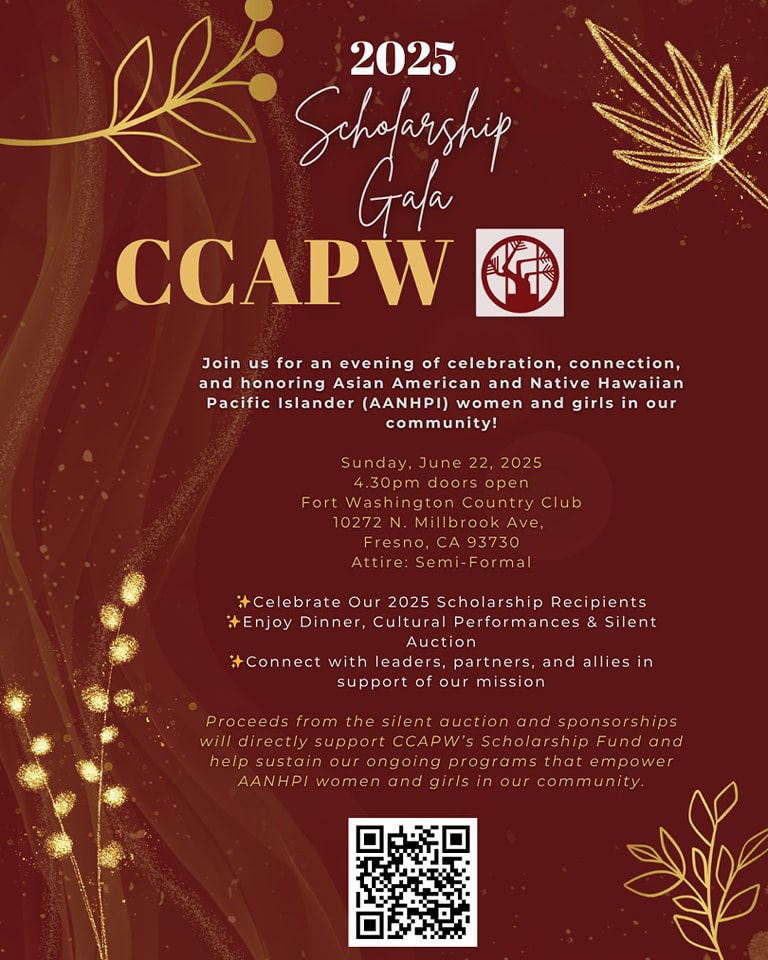 2025
Scholarship Gala
CCAPW

Join us for an evening of celebration, connection, and honoring Asian American and Native Hawaiian Pacific Islander (AANHPI) women and girls in our community!

Sunday, June 22, 2025
4.30pm doors open
Fort Washington Country Club
10272 N. Millbrook Ave,
Fresno, CA 93730
Attire: Semi-Formal

✨Celebrate Our 2025 Scholarship Recipients
✨Enjoy Dinner, Cultural Performances & Silent Auction
✨Connect with leaders, partners, and allies in support of our mission

Proceeds from the silent auction and sponsorships will directly support CCAPW's Scholarship Fund and help sustain our ongoing programs that empower AANHPI women and girls in our community.